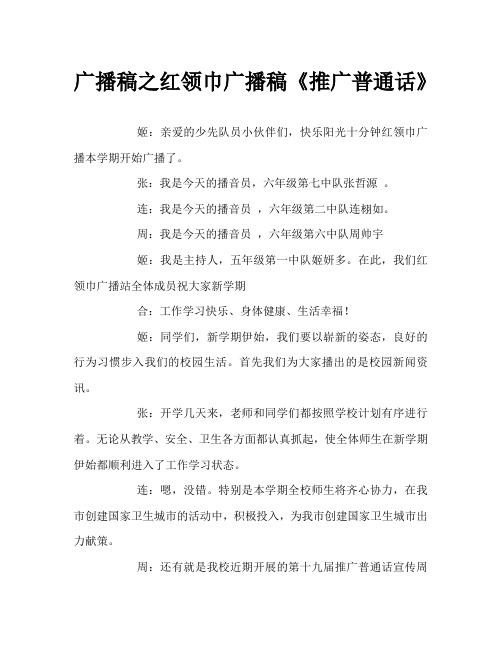 广播稿之红领巾广播稿《推广普通话》

姬：亲爱的少先队员小伙伴们，快乐阳光十分钟红领巾广播本学期开始广播了。

张：我是今天的播音员，六年级第七中队张哲源 。

连：我是今天的播音员 ，六年级第二中队连栩如。

周：我是今天的播音员 ，六年级第六中队周帅宇

姬：我是主持人，五年级第一中队姬妍多。在此，我们红领巾广播站全体成员祝大家新学期

合：工作学习快乐、身体健康、生活幸福！

姬：同学们，新学期伊始，我们要以崭新的姿态，良好的行为习惯步入我们的校园生活。首先我们为大家播出的是校园新闻资讯。

张：开学几天来，老师和同学们都按照学校计划有序进行着。无论从教学、安全、卫生各方面都认真抓起，使全体师生在新学期伊始都顺利进入了工作学习状态。

连：嗯，没错。特别是本学期全校师生将齐心协力，在我市创建国家卫生城市的活动中，积极投入，为我市创建国家卫生城市出力献策。

周：还有就是我校近期开展的第十九届推广普通话宣传周